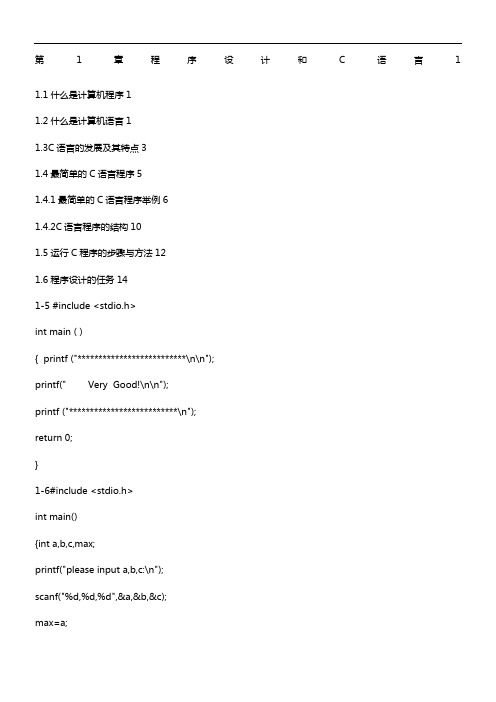 第 1 章 程 序 设 计 和 C 语 言 1

1.1 什么是计算机程序 1

1.2 什么是计算机语言 1

1.3C 语言的发展及其特点 3

1.4 最简单的 C 语言程序 5

1.4.1 最简单的 C 语言程序举例 6

1.4.2C 语言程序的结构 10

1.5 运行 C 程序的步骤与方法 12

1.6 程序设计的任务 14

1-5 #include <stdio.h>

int main ( )

{ printf ("**************************\n\n");

printf("      Very Good!\n\n");

printf ("**************************\n");

return 0;

}

1-6#include <stdio.h>

int main()

{int a,b,c,max;

printf("please input a,b,c:\n");

scanf("%d,%d,%d",&a,&b,&c);

max=a;